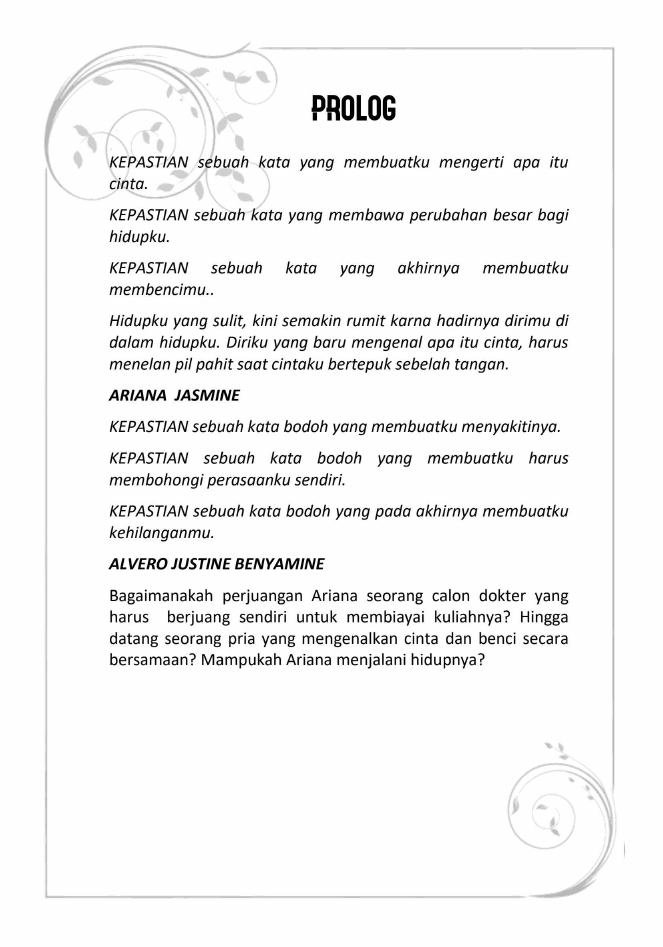 PROLOG

KEPASTIAN sebuah kata yang membuatku mengerti apa itu cinta.

KEPASTIAN sebuah kata yang membawa perubahan besar bagi hidupku.

KEPASTIAN sebuah kata yang akhirnya membuatku membencimu..

Hidupku yang sulit, kini semakin rumit karna hadirnya dirimu di dalam hidupku. Diriku yang baru mengenal apa itu cinta, harus menelan pil pahit saat cintaku bertepuk sebelah tangan.

ARIANA JASMINE

KEPASTIAN sebuah kata bodoh yang membuatku menyakitinya.

KEPASTIAN sebuah kata bodoh yang membuatku harus membohongi perasaanku sendiri.

KEPASTIAN sebuah kata bodoh yang pada akhirnya membuatku kehilanganmu.

ALVERO JUSTINE BENYAMINE

Bagaimanakah perjuangan Ariana seorang calon dokter yang harus berjuang sendiri untuk membiayai kuliahnya? Hingga datang seorang pria yang mengenalkan cinta dan benci secara bersamaan? Mampukah Ariana menjalani hidupnya?